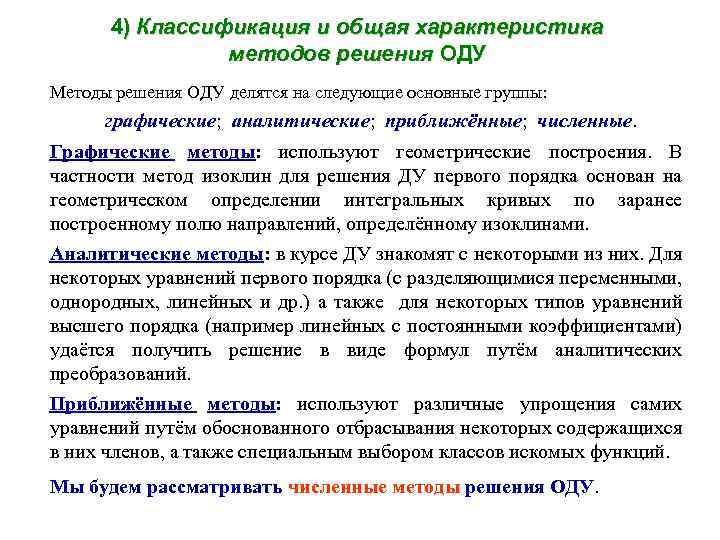 4) Классификация и общая характеристика методов решения ОДУ

Методы решения ОДУ делятся на следующие основные группы:

графические; аналитические; приближённые; численные.

Графические методы: используют геометрические построения. В частности метод изоклин для решения ДУ первого порядка основан на геометрическом определении интегральных кривых по заранее построенному полю направлений, определённому изоклинами.

Аналитические методы: в курсе ДУ знакомят с некоторыми из них. Для некоторых уравнений первого порядка (с разделяющимися переменными, однородных, линейных и др.) а также для некоторых типов уравнений высшего порядка (например линейных с постоянными коэффициентами) удаётся получить решение в виде формул путём аналитических преобразований.

Приближённые методы: используют различные упрощения самих уравнений путём обоснованного отбрасывания некоторых содержащихся в них членов, а также специальным выбором классов искомых функций.

Мы будем рассматривать численные методы решения ОДУ.